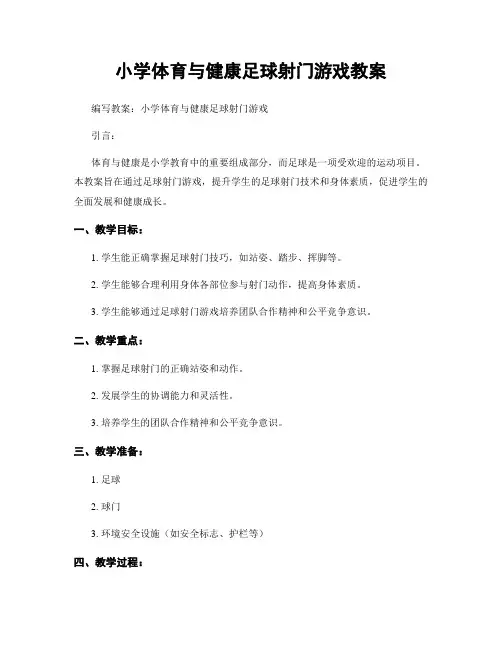 小学体育与健康足球射门游戏教案

编写教案：小学体育与健康足球射门游戏

引言：

体育与健康是小学教育中的重要组成部分，而足球是一项受欢迎的运动项目。本教案旨在通过足球射门游戏，提升学生的足球射门技术和身体素质，促进学生的全面发展和健康成长。

一、教学目标：

1. 学生能正确掌握足球射门技巧，如站姿、踏步、挥脚等。

2. 学生能够合理利用身体各部位参与射门动作，提高身体素质。

3. 学生能够通过足球射门游戏培养团队合作精神和公平竞争意识。

二、教学重点：

1. 掌握足球射门的正确站姿和动作。

2. 发展学生的协调能力和灵活性。

3. 培养学生的团队合作精神和公平竞争意识。

三、教学准备：

1. 足球

2. 球门

3. 环境安全设施（如安全标志、护栏等）

四、教学过程：